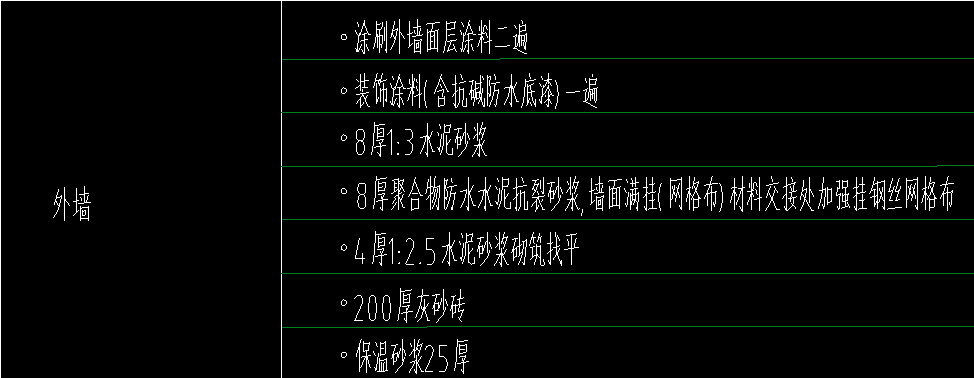 | 外墙 | 。涂刷外墙面层涂料二遍 |
|---|---|
| | 。装饰涂料(含抗碱防水底漆)一遍 |
| | 。8厚1:3水泥砂浆 |
| | 。8厚聚合物防水水泥抗裂砂浆,墙面满挂(网格布)材料交接处加强挂钢丝网格布 |
| | 。4厚1:2.5水泥砂浆砌筑找平 |
| | 。200厚灰砂砖 |
| | 。保温砂浆25厚 |